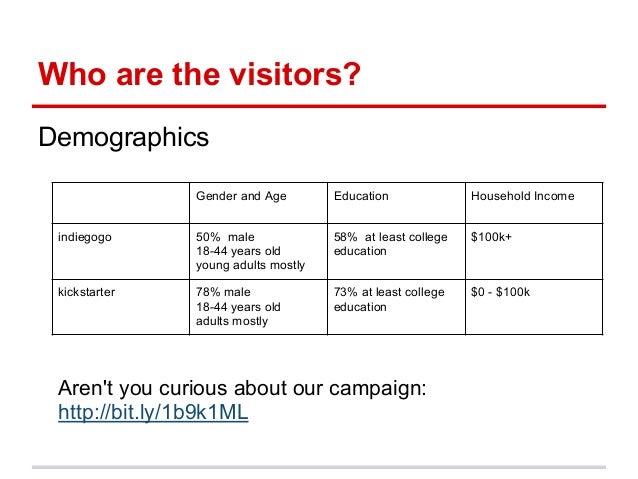 Who are the visitors?

Demographics

| | Gender and Age | Education | Household Income |
|---|---|---|---|
| indiegogo | 50% male 18-44 years old young adults mostly | 58% at least college education | \$100k+ |
| kickstarter | 78% male 18-44 years old adults mostly | 73% at least college education | \$0 - \$100k |

Aren't you curious about our campaign: http://bit.ly/1b9k1ML